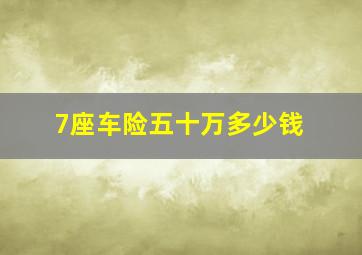 7座车险五十万多少钱